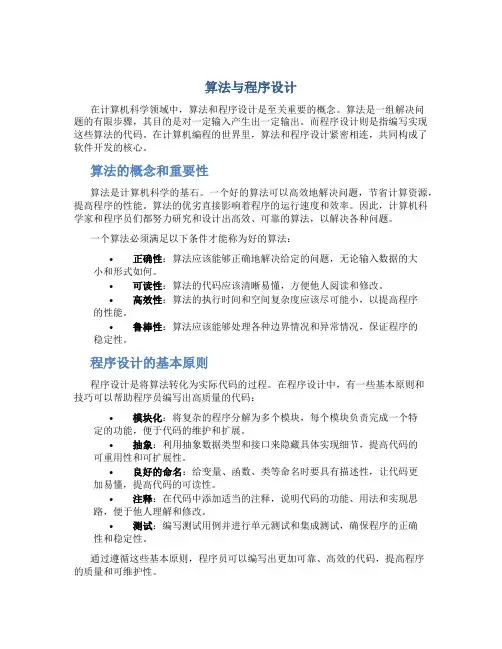 算法与程序设计

在计算机科学领域中，算法和程序设计是至关重要的概念。算法是一组解决问题的有限步骤，其目的是对一定输入产生出一定输出。而程序设计则是指编写实现这些算法的代码。在计算机编程的世界里，算法和程序设计紧密相连，共同构成了软件开发的核心。

算法的概念和重要性

算法是计算机科学的基石。一个好的算法可以高效地解决问题，节省计算资源，提高程序的性能。算法的优劣直接影响着程序的运行速度和效率。因此，计算机科学家和程序员们都努力研究和设计出高效、可靠的算法，以解决各种问题。

一个算法必须满足以下条件才能称为好的算法：

• 正确性：算法应该能够正确地解决给定的问题，无论输入数据的大小和形式如何。
• 可读性：算法的代码应该清晰易懂，方便他人阅读和修改。
• 高效性：算法的执行时间和空间复杂度应该尽可能小，以提高程序的性能。
• 鲁棒性：算法应该能够处理各种边界情况和异常情况，保证程序的稳定性。

程序设计的基本原则

程序设计是将算法转化为实际代码的过程。在程序设计中，有一些基本原则和技巧可以帮助程序员编写出高质量的代码：

• 模块化：将复杂的程序分解为多个模块，每个模块负责完成一个特定的功能，便于代码的维护和扩展。
• 抽象：利用抽象数据类型和接口来隐藏具体实现细节，提高代码的可重用性和可扩展性。
• 良好的命名：给变量、函数、类等命名时要具有描述性，让代码更加易懂，提高代码的可读性。
• 注释：在代码中添加适当的注释，说明代码的功能、用法和实现思路，便于他人理解和修改。
• 测试：编写测试用例并进行单元测试和集成测试，确保程序的正确性和稳定性。

通过遵循这些基本原则，程序员可以编写出更加可靠、高效的代码，提高程序的质量和可维护性。